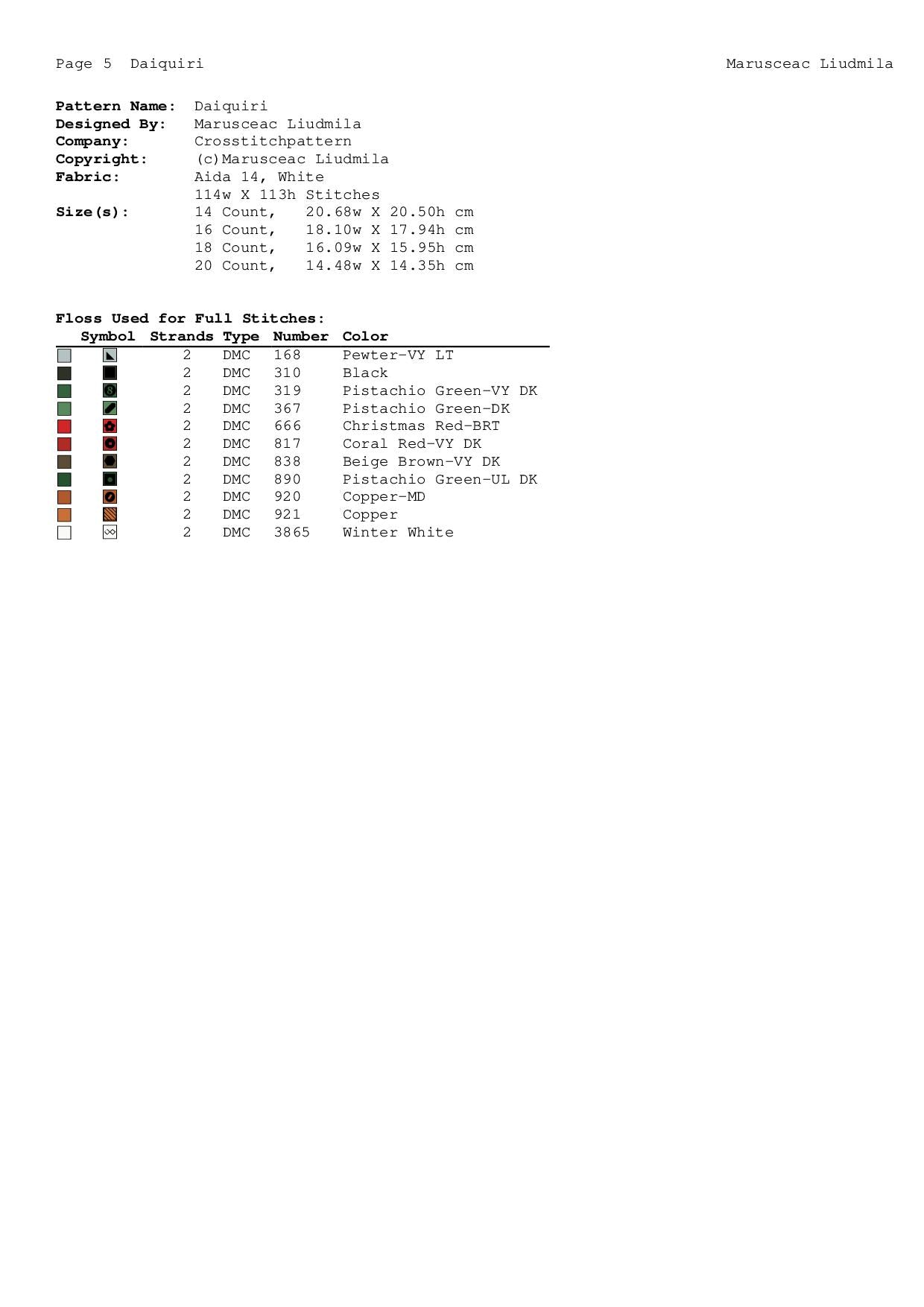 Page 5 Daiquiri

Marusceac Liudmila

**Pattern Name:** Daiquiri
**Designed By:** Marusceac Liudmila
**Company:** Crosstitchpattern
**Copyright:** (c)Marusceac Liudmila
**Fabric:** Aida 14, White
114w X 113h Stitches
**Size(s):** 14 Count, 20.68w X 20.50h cm
16 Count, 18.10w X 17.94h cm
18 Count, 16.09w X 15.95h cm
20 Count, 14.48w X 14.35h cm

**Floss Used for Full Stitches:**

| Symbol | Strands | Type | Number | Color |
|---|---|---|---|---|
| | 2 | DMC | 168 | Pewter-VY LT |
| | 2 | DMC | 310 | Black |
| | 2 | DMC | 319 | Pistachio Green-VY DK |
| | 2 | DMC | 367 | Pistachio Green-DK |
| | 2 | DMC | 666 | Christmas Red-BRT |
| | 2 | DMC | 817 | Coral Red-VY DK |
| | 2 | DMC | 838 | Beige Brown-VY DK |
| | 2 | DMC | 890 | Pistachio Green-UL DK |
| | 2 | DMC | 920 | Copper-MD |
| | 2 | DMC | 921 | Copper |
| | 2 | DMC | 3865 | Winter White |